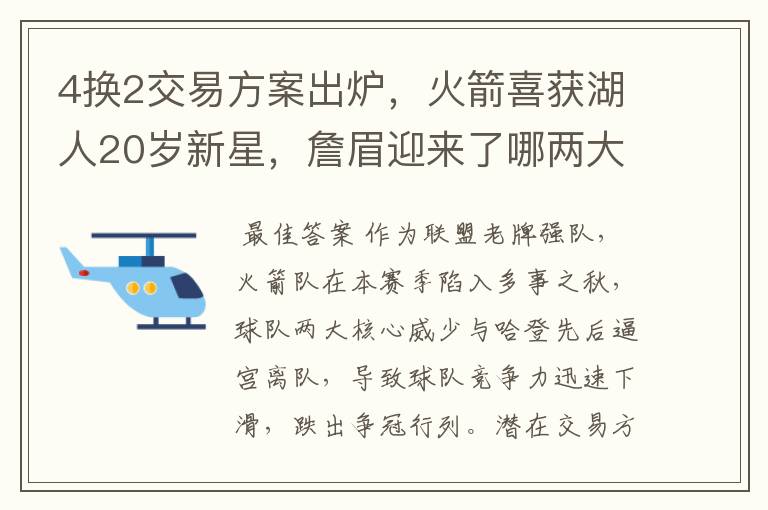 4换2交易方案出炉，火箭喜获湖人20岁新星，詹眉迎来了哪两大

最佳答案 作为联盟老牌强队，火箭队在本赛季陷入多事之秋，球队两大核心威少与哈登先后逼宫离队，导致球队竞争力迅速下滑，跌出争冠行列。潜在交易方